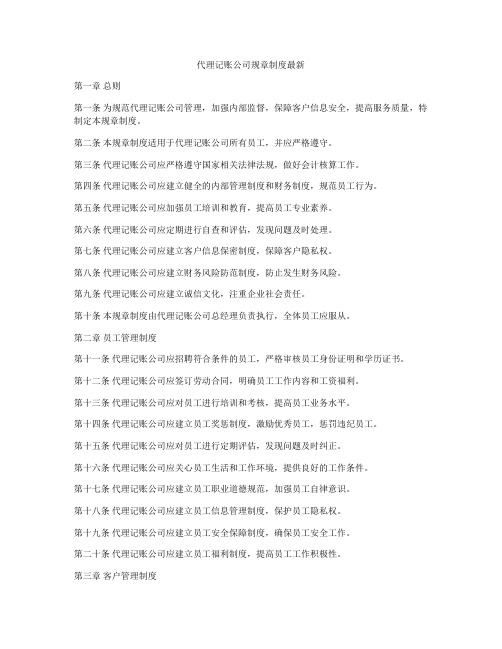 代理记账公司规章制度最新

第一章 总则

第一条 为规范代理记账公司管理，加强内部监督，保障客户信息安全，提高服务质量，特制定本规章制度。

第二条 本规章制度适用于代理记账公司所有员工，并应严格遵守。

第三条 代理记账公司应严格遵守国家相关法律法规，做好会计核算工作。

第四条 代理记账公司应建立健全的内部管理制度和财务制度，规范员工行为。

第五条 代理记账公司应加强员工培训和教育，提高员工专业素养。

第六条 代理记账公司应定期进行自查和评估，发现问题及时处理。

第七条 代理记账公司应建立客户信息保密制度，保障客户隐私权。

第八条 代理记账公司应建立财务风险防范制度，防止发生财务风险。

第九条 代理记账公司应建立诚信文化，注重企业社会责任。

第十条 本规章制度由代理记账公司总经理负责执行，全体员工应服从。

第二章 员工管理制度

第十一条 代理记账公司应招聘符合条件的员工，严格审核员工身份证明和学历证书。

第十二条 代理记账公司应签订劳动合同，明确员工工作内容和工资福利。

第十三条 代理记账公司应对员工进行培训和考核，提高员工业务水平。

第十四条 代理记账公司应建立员工奖惩制度，激励优秀员工，惩罚违纪员工。

第十五条 代理记账公司应对员工进行定期评估，发现问题及时纠正。

第十六条 代理记账公司应关心员工生活和工作环境，提供良好的工作条件。

第十七条 代理记账公司应建立员工职业道德规范，加强员工自律意识。

第十八条 代理记账公司应建立员工信息管理制度，保护员工隐私权。

第十九条 代理记账公司应建立员工安全保障制度，确保员工安全工作。

第二十条 代理记账公司应建立员工福利制度，提高员工工作积极性。

第三章 客户管理制度